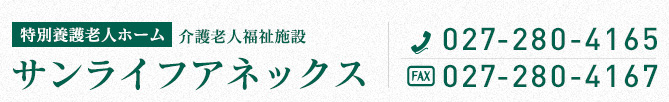 特別養護老人ホーム 介護老人福祉施設
サンライフアネックス

027-280-4165
FAX 027-280-4167